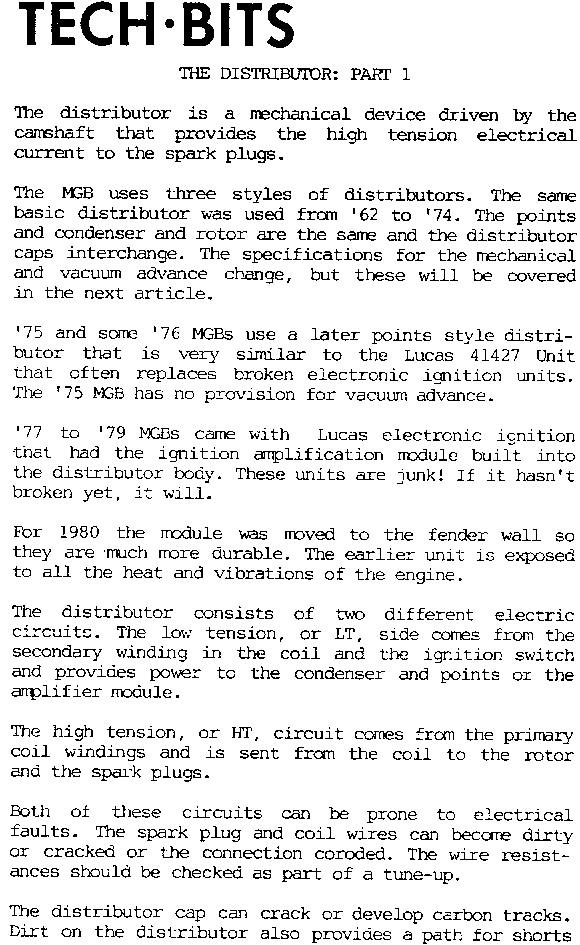 TECH·BITS

THE DISTRIBUTOR: PART 1

The distributor is a mechanical device driven by the camshaft that provides the high tension electrical current to the spark plugs.

The MGB uses three styles of distributors. The same basic distributor was used from '62 to '74. The points and condenser and rotor are the same and the distributor caps interchange. The specifications for the mechanical and vacuum advance change, but these will be covered in the next article.

'75 and some '76 MGBs use a later points style distributor that is very similar to the Lucas 41427 Unit that often replaces broken electronic ignition units. The '75 MGB has no provision for vacuum advance.

'77 to '79 MGBs came with Lucas electronic ignition that had the ignition amplification module built into the distributor body. These units are junk! If it hasn't broken yet, it will.

For 1980 the module was moved to the fender wall so they are much more durable. The earlier unit is exposed to all the heat and vibrations of the engine.

The distributor consists of two different electric circuits. The low tension, or LT, side comes from the secondary winding in the coil and the ignition switch and provides power to the condenser and points or the amplifier module.

The high tension, or HT, circuit comes from the primary coil windings and is sent from the coil to the rotor and the spark plugs.

Both of these circuits can be prone to electrical faults. The spark plug and coil wires can become dirty or cracked or the connection coroded. The wire resistances should be checked as part of a tune-up.

The distributor cap can crack or develop carbon tracks. Dirt on the distributor also provides a path for shorts